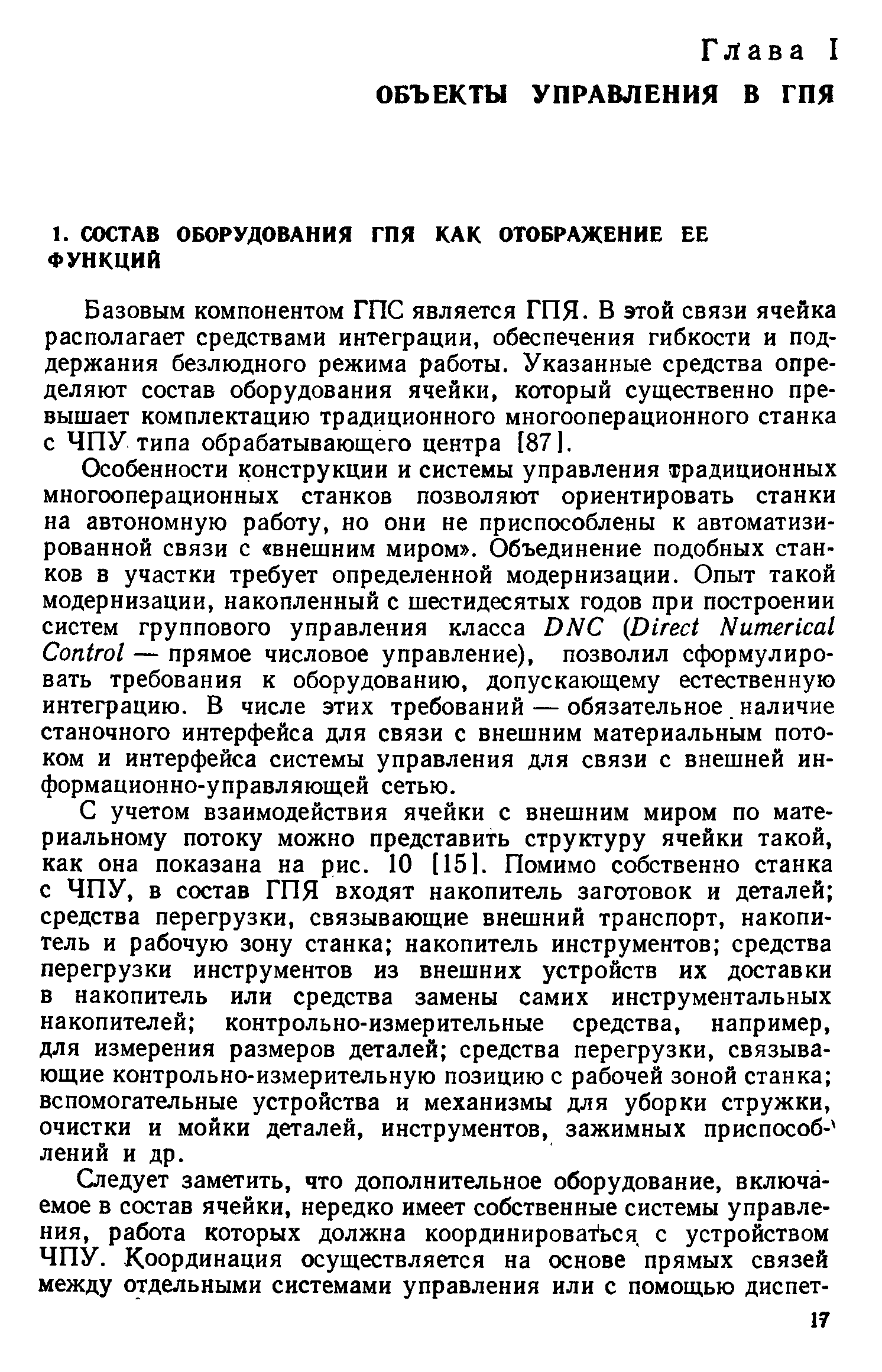 Глава I

ОБЪЕКТЫ УПРАВЛЕНИЯ В ГПЯ

1. СОСТАВ ОБОРУДОВАНИЯ ГПЯ КАК ОТОБРАЖЕНИЕ ЕЕ ФУНКЦИЙ

Базовым компонентом ГПС является ГПЯ. В этой связи ячейка располагает средствами интеграции, обеспечения гибкости и поддержания безлюдного режима работы. Указанные средства определяют состав оборудования ячейки, который существенно превышает комплектацию традиционного многооперационного станка с ЧПУ типа обрабатывающего центра [87].

Особенности конструкции и системы управления традиционных многооперационных станков позволяют ориентировать станки на автономную работу, но они не приспособлены к автоматизированной связи с «внешним миром». Объединение подобных станков в участки требует определенной модернизации. Опыт такой модернизации, накопленный с шестидесятых годов при построении систем группового управления класса DNC (Direct Numerical Control — прямое числовое управление), позволил сформулировать требования к оборудованию, допускающему естественную интеграцию. В числе этих требований — обязательное наличие станочного интерфейса для связи с внешним материальным потоком и интерфейса системы управления для связи с внешней информационно-управляющей сетью.

С учетом взаимодействия ячейки с внешним миром по материальному потоку можно представить структуру ячейки такой, как она показана на рис. 10 [15]. Помимо собственно станка с ЧПУ, в состав ГПЯ входят накопитель заготовок и деталей; средства перегрузки, связывающие внешний транспорт, накопитель и рабочую зону станка; накопитель инструментов; средства перегрузки инструментов из внешних устройств их доставки в накопитель или средства замены самих инструментальных накопителей; контрольно-измерительные средства, например, для измерения размеров деталей; средства перегрузки, связывающие контрольно-измерительную позицию с рабочей зоной станка; вспомогательные устройства и механизмы для уборки стружки, очистки и мойки деталей, инструментов, зажимных приспособлений и др.

Следует заметить, что дополнительное оборудование, включаемое в состав ячейки, нередко имеет собственные системы управления, работа которых должна координироваться с устройством ЧПУ. Координация осуществляется на основе прямых связей между отдельными системами управления или с помощью диспет-

17